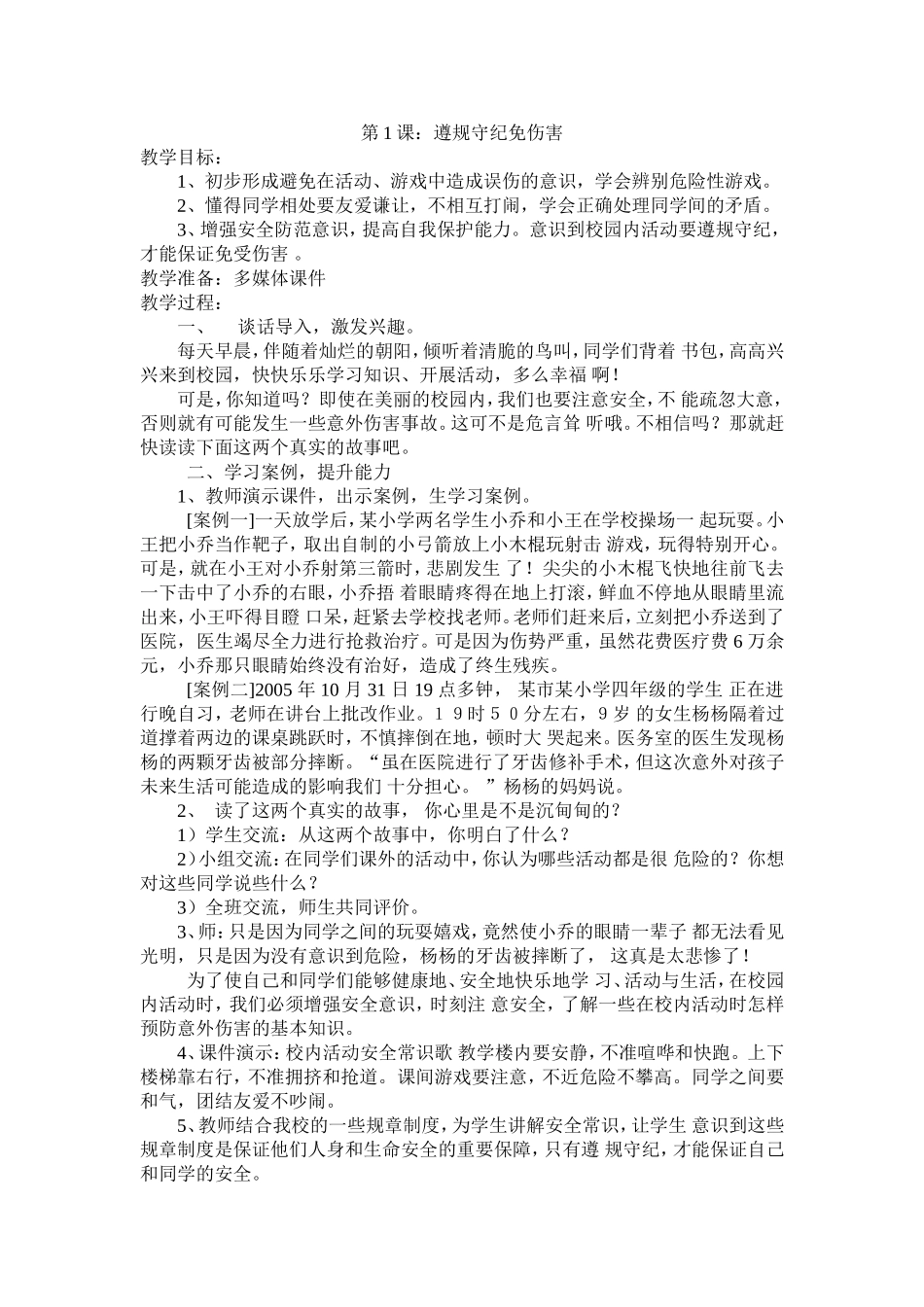 第1课：遵规守纪免伤害

教学目标：

1、初步形成避免在活动、游戏中造成误伤的意识，学会辨别危险性游戏。

2、懂得同学相处要友爱谦让，不相互打闹，学会正确处理同学间的矛盾。

3、增强安全防范意识，提高自我保护能力。意识到校园内活动要遵规守纪，才能保证免受伤害。

教学准备：多媒体课件

教学过程：

一、 谈话导入，激发兴趣。

每天早晨，伴随着灿烂的朝阳，倾听着清脆的鸟叫，同学们背着书包，高高兴兴来到校园，快快乐乐学习知识、开展活动，多么幸福啊！

可是，你知道吗？即使在美丽的校园内，我们也要注意安全，不能疏忽大意，否则就有可能发生一些意外伤害事故。这可不是危言耸听哦。不相信吗？那就赶快读读下面这两个真实的故事吧。

二、学习案例，提升能力

1、教师演示课件，出示案例，生学习案例。

[案例一]一天放学后，某小学两名学生小乔和小王在学校操场一起玩耍。小王把小乔当作靶子，取出自制的小弓箭放上小木棍玩射击游戏，玩得特别开心。可是，就在小王对小乔射第三箭时，悲剧发生了！尖尖的小木棍飞快地往前飞去一下击中了小乔的右眼，小乔捂着眼睛疼得在地上打滚，鲜血不停地从眼睛里流出来，小王吓得目瞪口呆，赶紧去学校找老师。老师们赶来后，立刻把小乔送到了医院，医生竭尽全力进行抢救治疗。可是因为伤势严重，虽然花费医疗费6万余元，小乔那只眼睛始终没有治好，造成了终生残疾。

[案例二]2005年10月31日19点多钟，某市某小学四年级的学生正在进行晚自习，老师在讲台上批改作业。19时50分左右，9岁的女生杨杨隔着过道撑着两边的课桌跳跃时，不慎摔倒在地，顿时大哭起来。医务室的医生发现杨杨的两颗牙齿被部分摔断。“虽在医院进行了牙齿修补手术，但这次意外对孩子未来生活可能造成的影响我们十分担心。”杨杨的妈妈说。

2、 读了这两个真实的故事，你心里是不是沉甸甸的？

1）学生交流：从这两个故事中，你明白了什么？

2）小组交流：在同学们课外的活动中，你认为哪些活动都是很危险的？你想对这些同学说些什么？

3）全班交流，师生共同评价。

3、师：只是因为同学之间的玩耍嬉戏，竟然使小乔的眼睛一辈子都无法看见光明，只是因为没有意识到危险，杨杨的牙齿被摔断了，这真是太悲惨了！

为了使自己和同学们能够健康地、安全地快乐地学习、活动与生活，在校园内活动时，我们必须增强安全意识，时刻注意安全，了解一些在校内活动时怎样预防意外伤害的基本知识。

4、课件演示：校内活动安全常识歌 教学楼内要安静，不准喧哗和快跑。上下楼梯靠右行，不准拥挤和抢道。课间游戏要注意，不近危险不攀高。同学之间要和气，团结友爱不吵闹。

5、教师结合我校的一些规章制度，为学生讲解安全常识，让学生意识到这些规章制度是保证他们人身和生命安全的重要保障，只有遵规守纪，才能保证自己和同学的安全。